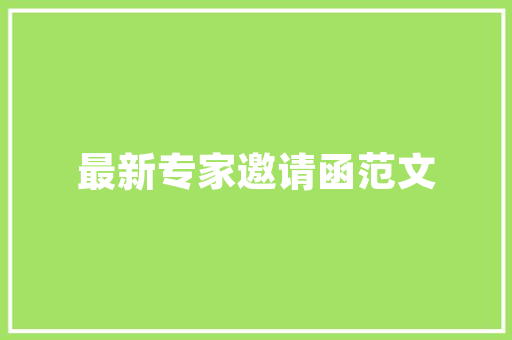 最新专家邀请函范文